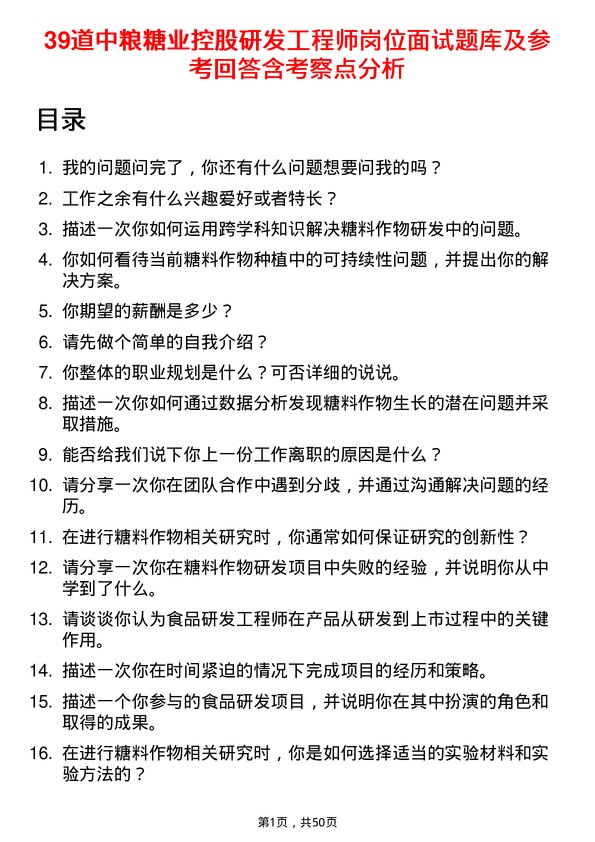 39道中粮糖业控股研发工程师岗位面试题库及参考回答含考察点分析

目录

1. 我的问题问完了，你还有什么问题想要问我的吗？
2. 工作之余有什么兴趣爱好或者特长？
3. 描述一次你如何运用跨学科知识解决糖料作物研发中的问题。
4. 你如何看待当前糖料作物种植中的可持续性问题，并提出你的解决方案。
5. 你期望的薪酬是多少？
6. 请先做个简单的自我介绍？
7. 你整体的职业规划是什么？可否详细的说说。
8. 描述一次你如何通过数据分析发现糖料作物生长的潜在问题并采取措施。
9. 能否给我们说下你上一份工作离职的原因是什么？
10. 请分享一次你在团队合作中遇到分歧，并通过沟通解决问题的经历。
11. 在进行糖料作物相关研究时，你通常如何保证研究的创新性？
12. 请分享一次你在糖料作物研发项目中失败的经验，并说明你从中学到了什么。
13. 请谈谈你认为食品研发工程师在产品从研发到上市过程中的关键作用。
14. 描述一次你在时间紧迫的情况下完成项目的经历和策略。
15. 描述一个你参与的食品研发项目，并说明你在其中扮演的角色和取得的成果。
16. 在进行糖料作物相关研究时，你是如何选择适当的实验材料和实验方法的？

第1页，共50页